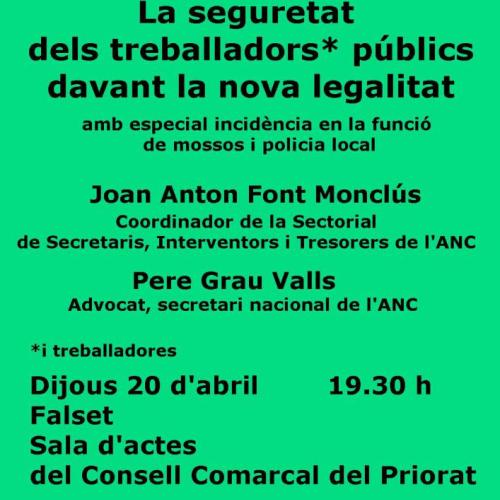 La seguretat
dels treballadors* públics
davant la nova legalitat

amb especial incidència en la funció de mossos i policia local

Joan Anton Font Monclús
Coordinador de la Sectorial de Secretaris, Interventors i Tresorers de l'ANC

Pere Grau Valls
Advocat, secretari nacional de l'ANC

*i treballadores

Dijous 20 d'abril 19.30 h
Falset
Sala d'actes
del Consell Comarcal del Priorat